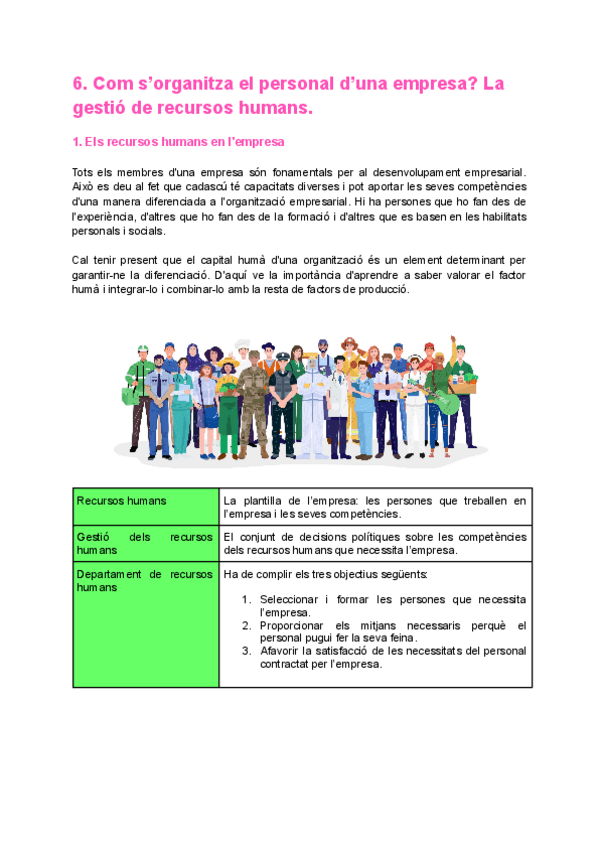 6. Com s'organitza el personal d'una empresa? La gestió de recursos humans.

1. Els recursos humans en l'empresa

Tots els membres d'una empresa són fonamentals per al desenvolupament empresarial. Això es deu al fet que cadascú té capacitats diverses i pot aportar les seves competències d'una manera diferenciada a l'organització empresarial. Hi ha persones que ho fan des de l'experiència, d'altres que ho fan des de la formació i d'altres que es basen en les habilitats personals i socials.

Cal tenir present que el capital humà d'una organització és un element determinant per garantir-ne la diferenciació. D'aquí ve la importància d'aprendre a saber valorar el factor humà i integrar-lo i combinar-lo amb la resta de factors de producció.

| Recursos humans | La plantilla de l'empresa: les persones que treballen en l'empresa i les seves competències. |
|---|---|
| Gestió dels recursos humans | El conjunt de decisions polítiques sobre les competències dels recursos humans que necessita l'empresa. |
| Departament de recursos humans | Ha de complir els tres objectius següents: 1. Seleccionar i formar les persones que necessita l'empresa. 2. Proporcionar els mitjans necessaris perquè el personal pugui fer la seva feina. 3. Afavorir la satisfacció de les necessitats del personal contractat per l'empresa. |